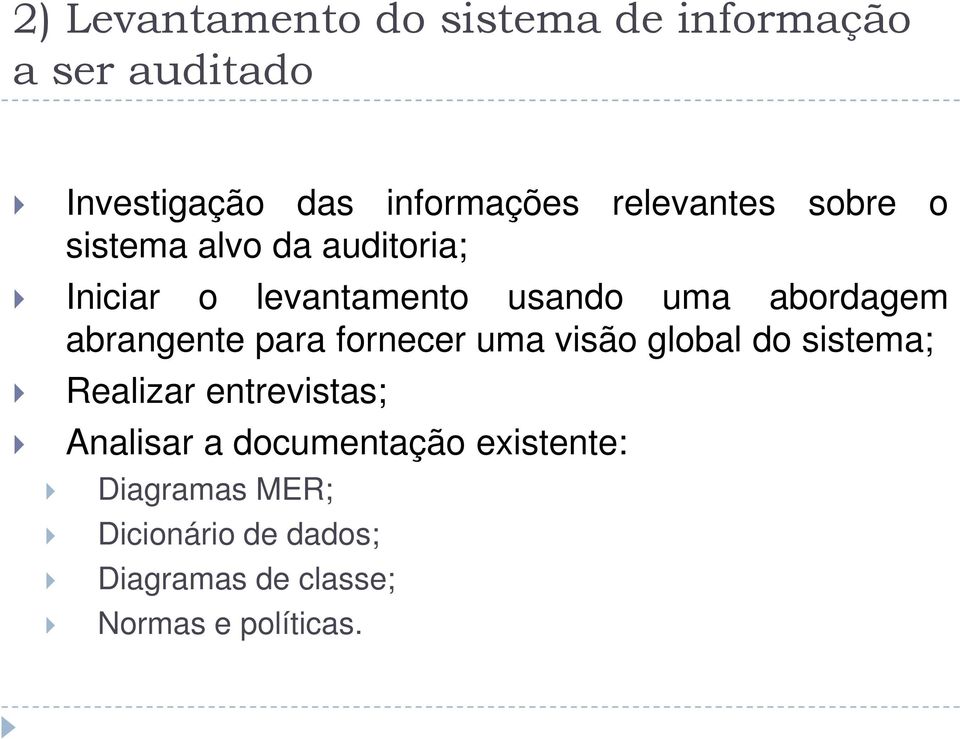 2) Levantamento do sistema de informação a ser auditado

Investigação das informações relevantes sobre o sistema alvo da auditoria;

Iniciar o levantamento usando uma abordagem abrangente para fornecer uma visão global do sistema;

Realizar entrevistas;

Analisar a documentação existente:

Diagramas MER;

Dicionário de dados;

Diagramas de classe;

Normas e políticas.